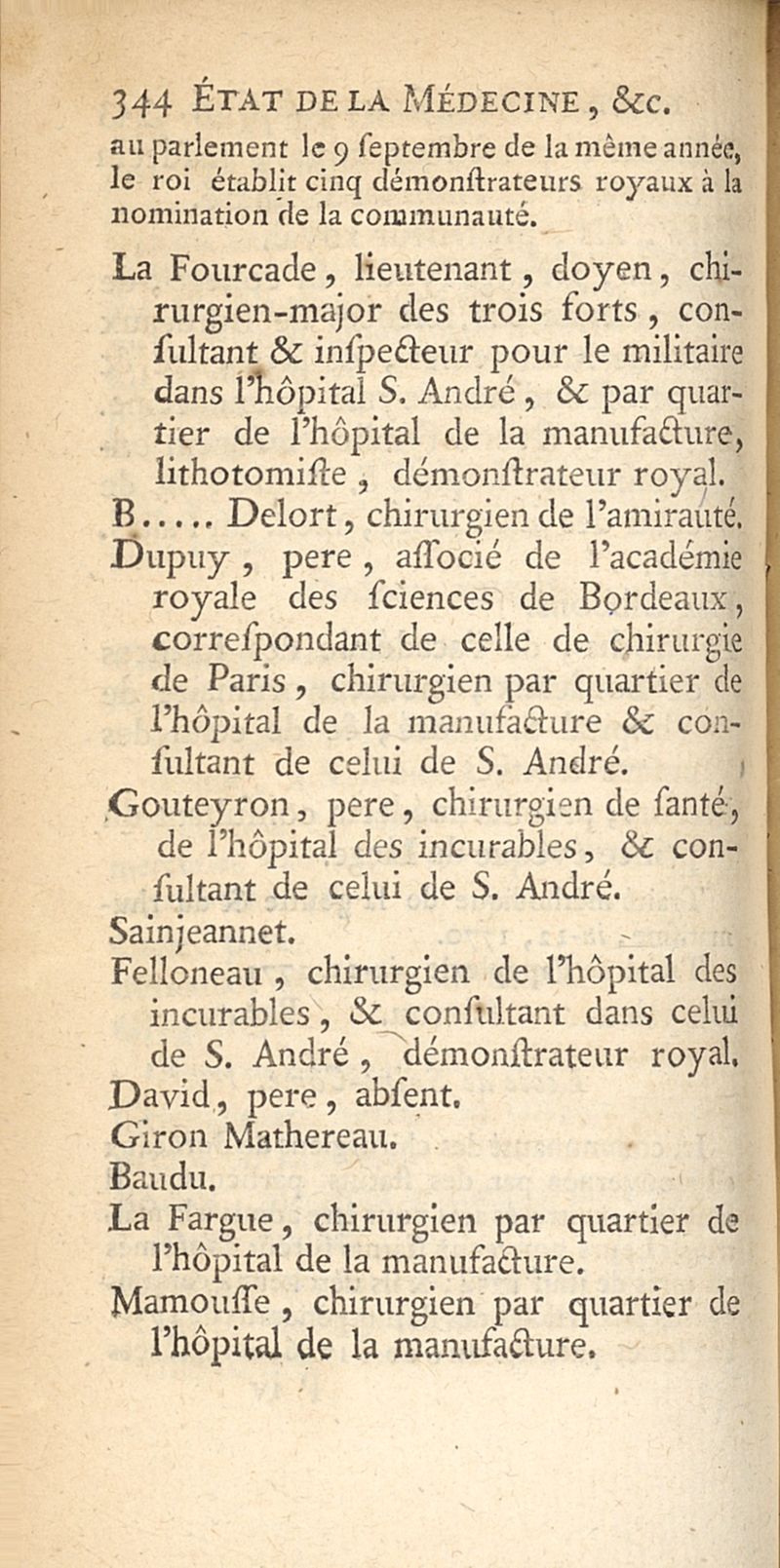 344 ÉTAT DE LA MÉDECINE, &c.

au parlement le 9 ſeptembre de la même année, le roi établit cinq démonſtrateurs royaux à la nomination de la communauté.

La Fourcade, lieutenant, doyen, chirurgien-major des trois forts, conſultant & inſpecteur pour le militaire dans l'hôpital S. André, & par quartier de l'hôpital de la manufacture, lithotomiſte, démonſtrateur royal.

B..... Delort, chirurgien de l'amirauté.

Dupuy, pere, aſſocié de l'académie royale des ſciences de Bordeaux, correſpondant de celle de chirurgie de Paris, chirurgien par quartier de l'hôpital de la manufacture & conſultant de celui de S. André.

Gouteyron, pere, chirurgien de ſanté, de l'hôpital des incurables, & conſultant de celui de S. André.

Sainjeannet.

Felloneau, chirurgien de l'hôpital des incurables, & conſultant dans celui de S. André, démonſtrateur royal.

David, pere, abſent.

Giron Mathereau.

Baudu.

La Fargue, chirurgien par quartier de l'hôpital de la manufacture.

Mamouſſe, chirurgien par quartier de l'hôpital de la manufacture.